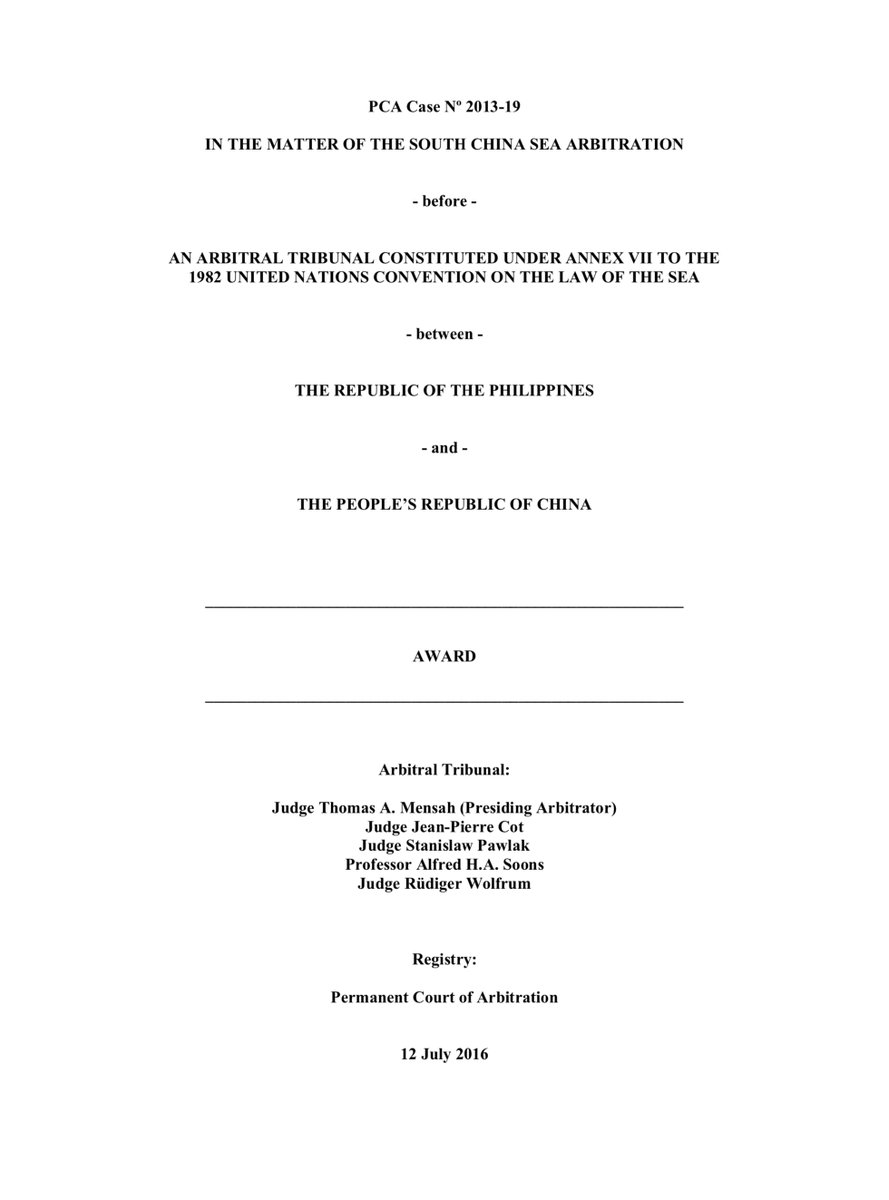 PCA Case Nº 2013-19

IN THE MATTER OF THE SOUTH CHINA SEA ARBITRATION

- before -

AN ARBITRAL TRIBUNAL CONSTITUTED UNDER ANNEX VII TO THE 1982 UNITED NATIONS CONVENTION ON THE LAW OF THE SEA

- between -

THE REPUBLIC OF THE PHILIPPINES

- and -

THE PEOPLE'S REPUBLIC OF CHINA

AWARD

Arbitral Tribunal:

Judge Thomas A. Mensah (Presiding Arbitrator)
Judge Jean-Pierre Cot
Judge Stanislaw Pawlak
Professor Alfred H.A. Soons
Judge Rüdiger Wolfrum

Registry:

Permanent Court of Arbitration

12 July 2016